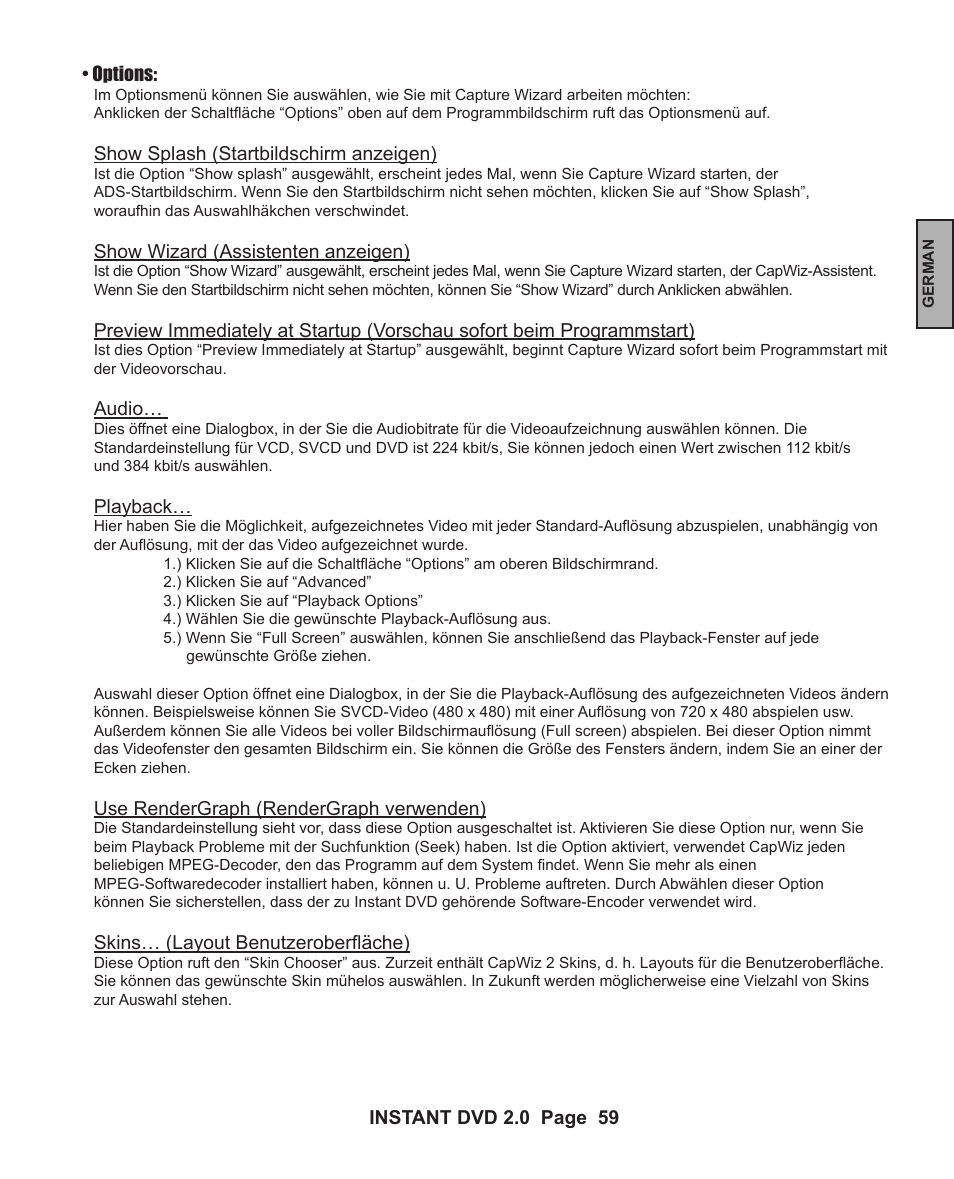 • Options:
Im Optionsmenü können Sie auswählen, wie Sie mit Capture Wizard arbeiten möchten:
Anklicken der Schaltfläche “Options” oben auf dem Programmbildschirm ruft das Optionsmenü auf.

Show Splash (Startbildschirm anzeigen)
Ist die Option “Show splash” ausgewählt, erscheint jedes Mal, wenn Sie Capture Wizard starten, der ADS-Startbildschirm. Wenn Sie den Startbildschirm nicht sehen möchten, klicken Sie auf “Show Splash”, woraufhin das Auswahlhäkchen verschwindet.

Show Wizard (Assistenten anzeigen)
Ist die Option “Show Wizard” ausgewählt, erscheint jedes Mal, wenn Sie Capture Wizard starten, der CapWiz-Assistent. Wenn Sie den Startbildschirm nicht sehen möchten, können Sie “Show Wizard” durch Anklicken abwählen.

Preview Immediately at Startup (Vorschau sofort beim Programmstart)
Ist dies Option “Preview Immediately at Startup” ausgewählt, beginnt Capture Wizard sofort beim Programmstart mit der Videovorschau.

Audio…
Dies öffnet eine Dialogbox, in der Sie die Audiobitrate für die Videoaufzeichnung auswählen können. Die Standardeinstellung für VCD, SVCD und DVD ist 224 kbit/s, Sie können jedoch einen Wert zwischen 112 kbit/s und 384 kbit/s auswählen.

Playback…
Hier haben Sie die Möglichkeit, aufgezeichnetes Video mit jeder Standard-Auflösung abzuspielen, unabhängig von der Auflösung, mit der das Video aufgezeichnet wurde.
1.) Klicken Sie auf die Schaltfläche “Options” am oberen Bildschirmrand.
2.) Klicken Sie auf “Advanced”
3.) Klicken Sie auf “Playback Options”
4.) Wählen Sie die gewünschte Playback-Auflösung aus.
5.) Wenn Sie “Full Screen” auswählen, können Sie anschließend das Playback-Fenster auf jede gewünschte Größe ziehen.

Auswahl dieser Option öffnet eine Dialogbox, in der Sie die Playback-Auflösung des aufgezeichneten Videos ändern können. Beispielsweise können Sie SVCD-Video (480 x 480) mit einer Auflösung von 720 x 480 abspielen usw. Außerdem können Sie alle Videos bei voller Bildschirmauflösung (Full screen) abspielen. Bei dieser Option nimmt das Videofenster den gesamten Bildschirm ein. Sie können die Größe des Fensters ändern, indem Sie an einer der Ecken ziehen.

Use RenderGraph (RenderGraph verwenden)
Die Standardeinstellung sieht vor, dass diese Option ausgeschaltet ist. Aktivieren Sie diese Option nur, wenn Sie beim Playback Probleme mit der Suchfunktion (Seek) haben. Ist die Option aktiviert, verwendet CapWiz jeden beliebigen MPEG-Decoder, den das Programm auf dem System findet. Wenn Sie mehr als einen MPEG-Softwaredecoder installiert haben, können u. U. Probleme auftreten. Durch Abwählen dieser Option können Sie sicherstellen, dass der zu Instant DVD gehörende Software-Encoder verwendet wird.

Skins… (Layout Benutzeroberfläche)
Diese Option ruft den “Skin Chooser” aus. Zurzeit enthält CapWiz 2 Skins, d. h. Layouts für die Benutzeroberfläche. Sie können das gewünschte Skin mühelos auswählen. In Zukunft werden möglicherweise eine Vielzahl von Skins zur Auswahl stehen.

GERMAN

INSTANT DVD 2.0 Page 59